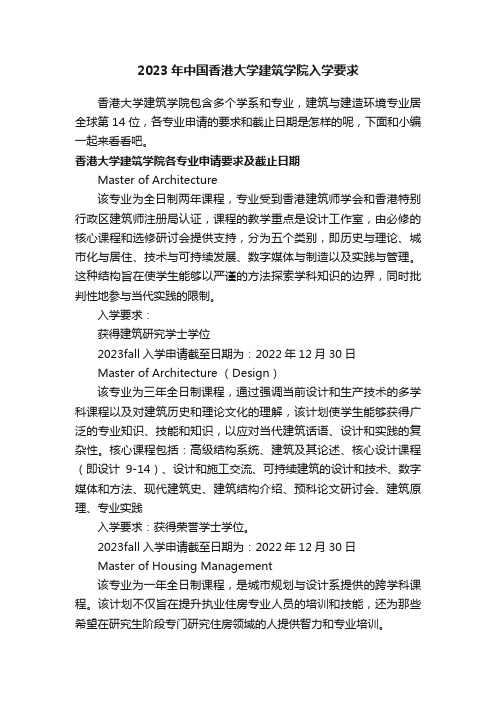 2023 年中国香港大学建筑学院入学要求

香港大学建筑学院包含多个学系和专业，建筑与建造环境专业居全球第 14 位，各专业申请的要求和截止日期是怎样的呢，下面和小编一起来看看吧。

香港大学建筑学院各专业申请要求及截止日期

Master of Architecture

该专业为全日制两年课程，专业受到香港建筑师学会和香港特别行政区建筑师注册局认证，课程的教学重点是设计工作室，由必修的核心课程和选修研讨会提供支持，分为五个类别，即历史与理论、城市化与居住、技术与可持续发展、数字媒体与制造以及实践与管理。这种结构旨在使学生能够以严谨的方法探索学科知识的边界，同时批判性地参与当代实践的限制。

入学要求：

获得建筑研究学士学位

2023fall 入学申请截至日期为：2022 年 12 月 30 日

Master of Architecture （Design）

该专业为三年全日制课程，通过强调当前设计和生产技术的多学科课程以及对建筑历史和理论文化的理解，该计划使学生能够获得广泛的专业知识、技能和知识，以应对当代建筑话语、设计和实践的复杂性。核心课程包括：高级结构系统、建筑及其论述、核心设计课程（即设计 9-14）、设计和施工交流、可持续建筑的设计和技术、数字媒体和方法、现代建筑史、建筑结构介绍、预科论文研讨会、建筑原理、专业实践

入学要求：获得荣誉学士学位。

2023fall 入学申请截至日期为：2022 年 12 月 30 日

Master of Housing Management

该专业为一年全日制课程，是城市规划与设计系提供的跨学科课程。该计划不仅旨在提升执业住房专业人员的培训和技能，还为那些希望在研究生阶段专门研究住房领域的人提供智力和专业培训。